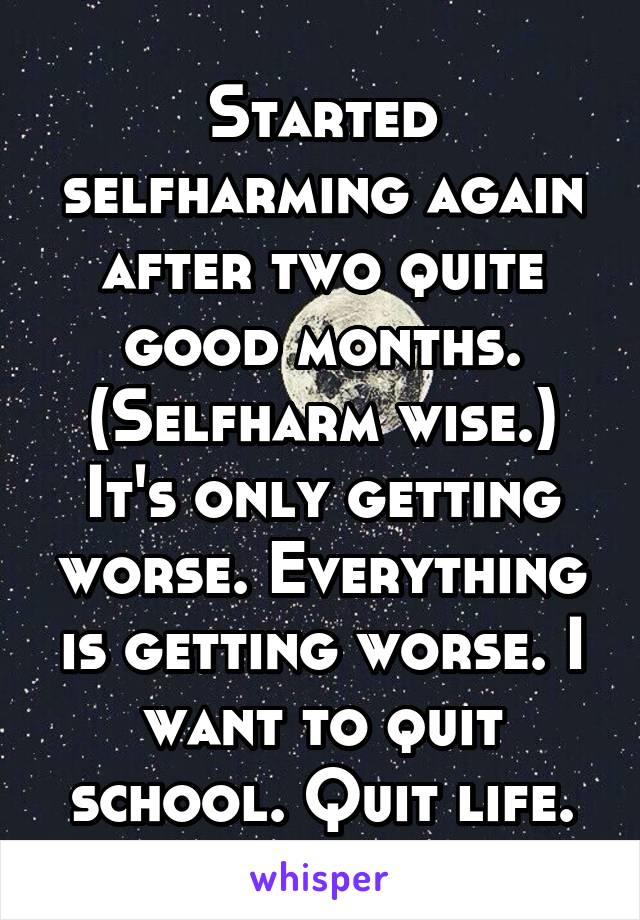 Started selfharming again after two quite good months. (Selfharm wise.) It's only getting worse. Everything is getting worse. I want to quit school. Quit life.

whisper